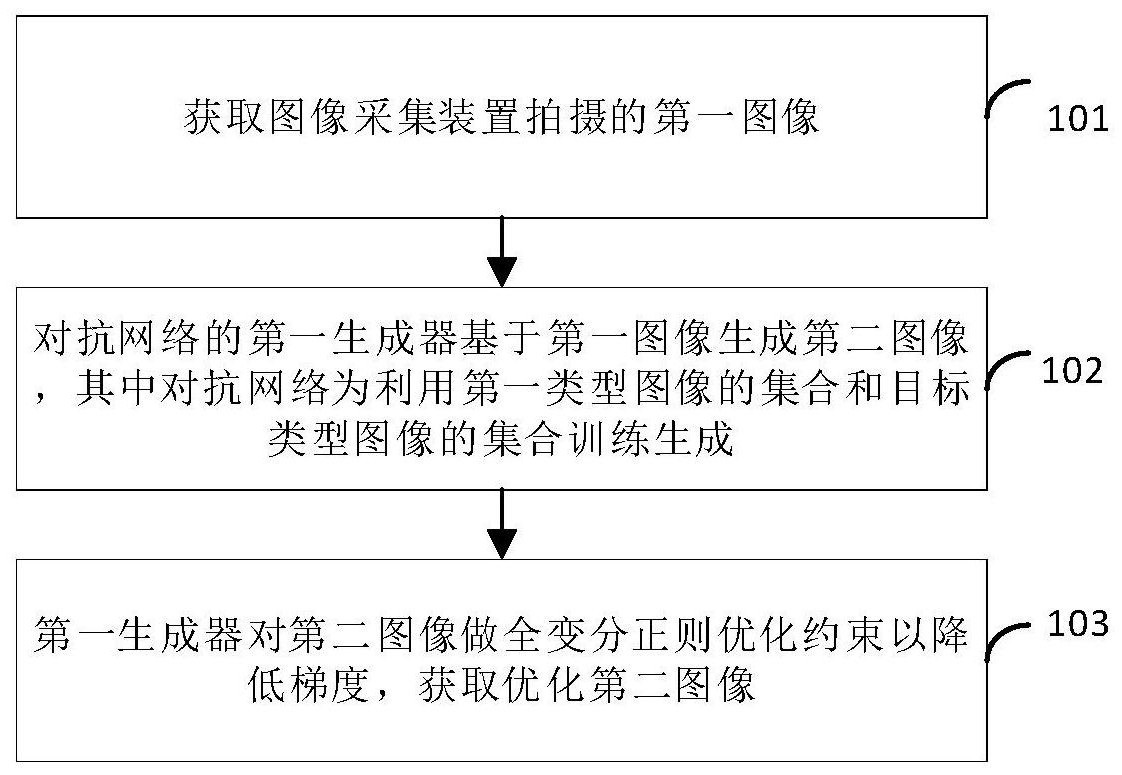 获取图像采集装置拍摄的第一图像

101

对抗网络的第一生成器基于第一图像生成第二图像，其中对抗网络为利用第一类型图像的集合和目标类型图像的集合训练生成

102

第一生成器对第二图像做全变分正则优化约束以降低梯度，获取优化第二图像

103